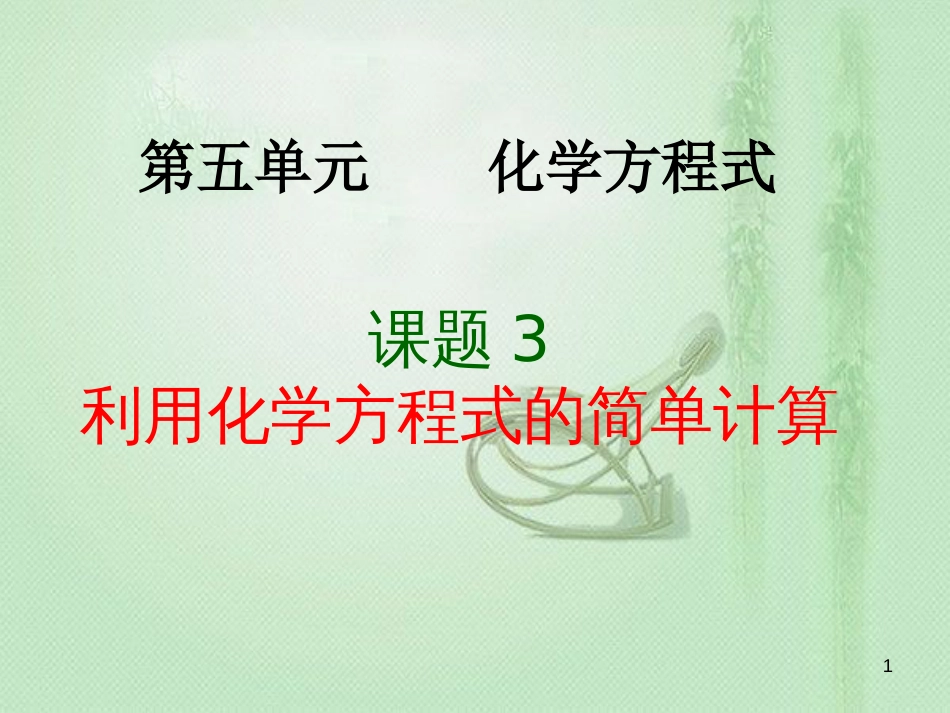 第五单元　　化学方程式

课题 3
利用化学方程式的简单计算

1